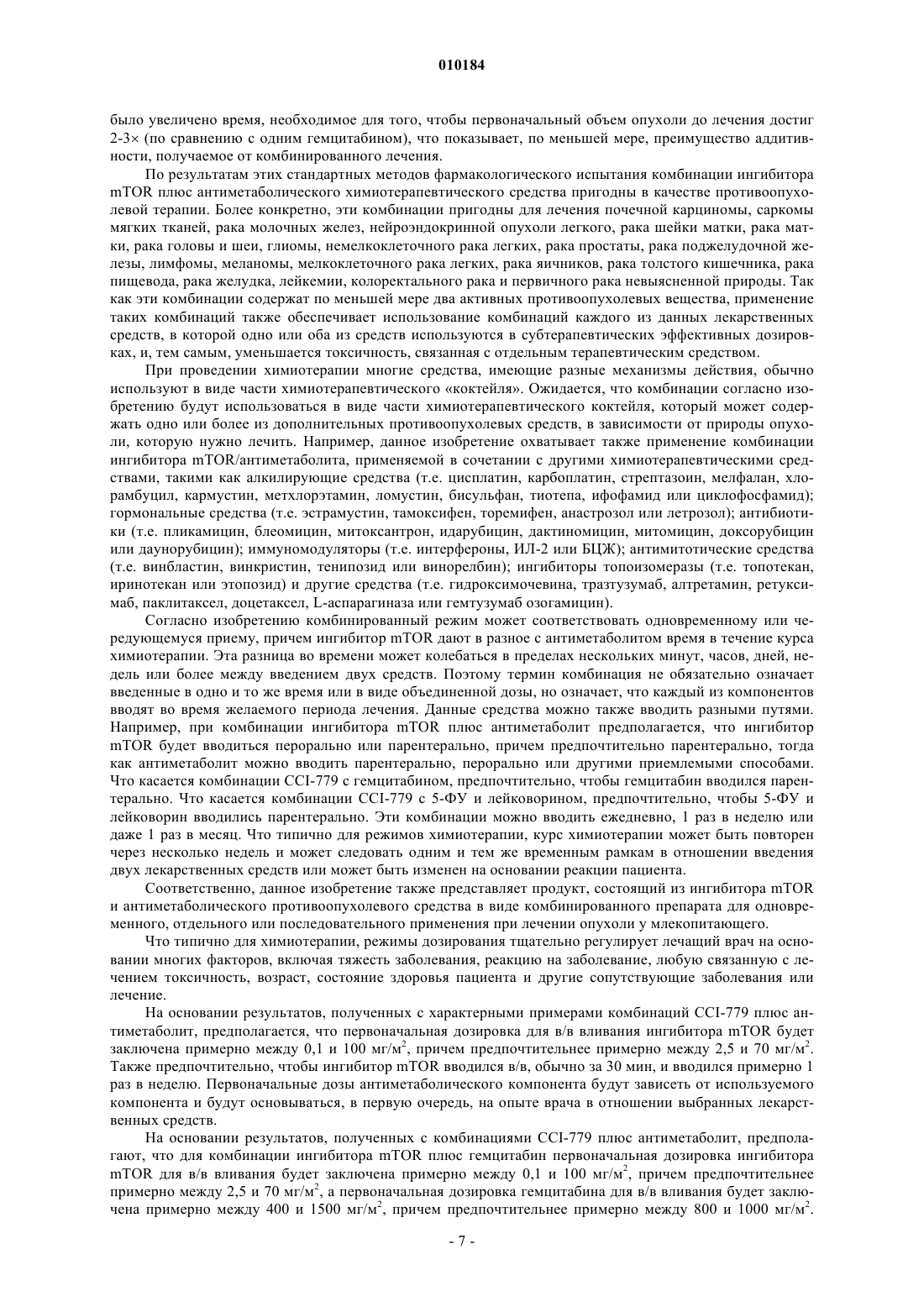 010184

было увеличено время, необходимое для того, чтобы первоначальный объем опухоли до лечения достиг 2-3× (по сравнению с одним гемцитабином), что показывает, по меньшей мере, преимущество аддитивности, получаемое от комбинированного лечения.

По результатам этих стандартных методов фармакологического испытания комбинации ингибитора mTOR плюс антиметаболического химиотерапевтического средства пригодны в качестве противоопухолевой терапии. Более конкретно, эти комбинации пригодны для лечения почечной карциномы, саркомы мягких тканей, рака молочных желез, нейроэндокринной опухоли легкого, рака шейки матки, рака матки, рака головы и шеи, глиомы, немелкоклеточного рака легких, рака простаты, рака поджелудочной железы, лимфомы, меланомы, мелкоклеточного рака легких, рака яичников, рака толстого кишечника, рака пищевода, рака желудка, лейкемии, колоректального рака и первичного рака невыясненной природы. Так как эти комбинации содержат по меньшей мере два активных противоопухолевых вещества, применение таких комбинаций также обеспечивает использование комбинаций каждого из данных лекарственных средств, в которой одно или оба из средств используются в субтерапевтических эффективных дозировках, и, тем самым, уменьшается токсичность, связанная с отдельным терапевтическим средством.

При проведении химиотерапии многие средства, имеющие разные механизмы действия, обычно используют в виде части химиотерапевтического «коктейля». Ожидается, что комбинации согласно изобретению будут использоваться в виде части химиотерапевтического коктейля, который может содержать одно или более из дополнительных противоопухолевых средств, в зависимости от природы опухоли, которую нужно лечить. Например, данное изобретение охватывает также применение комбинации ингибитора mTOR/антиметаболита, применяемой в сочетании с другими химиотерапевтическими средствами, такими как алкилирующие средства (т.е. цисплатин, карбоплатин, стрептазоин, мелфалан, хлорамбуцил, кармустин, метхлорэтамин, ломустин, бисульфан, тиотепа, ифофамид или циклофосфамид); гормональные средства (т.е. эстрамустин, тамоксифен, торемифен, анастрозол или летрозол); антибиотики (т.е. пликамицин, блеомицин, митоксантрон, идарубицин, дактиномицин, митомицин, доксорубицин или даунорубицин); иммуномодуляторы (т.е. интерфероны, ИЛ-2 или БЦЖ); антимитотические средства (т.е. винбластин, винкристин, тенипозид или винорелбин); ингибиторы топоизомеразы (т.е. топотекан, иринотекан или этопозид) и другие средства (т.е. гидроксимочевина, тразтузумаб, алтретамин, ретуксимаб, паклитаксел, доцетаксел, L-аспарагиназа или гемтузумаб озогамицин).

Согласно изобретению комбинированный режим может соответствовать одновременному или чередующемуся приему, причем ингибитор mTOR дают в разное с антиметаболитом время в течение курса химиотерапии. Эта разница во времени может колебаться в пределах нескольких минут, часов, дней, недель или более между введением двух средств. Поэтому термин комбинация не обязательно означает введенные в одно и то же время или в виде объединенной дозы, но означает, что каждый из компонентов вводят во время желаемого периода лечения. Данные средства можно также вводить разными путями. Например, при комбинации ингибитора mTOR плюс антиметаболит предполагается, что ингибитор mTOR будет вводиться перорально или парентерально, причем предпочтительно парентерально, тогда как антиметаболит можно вводить парентерально, перорально или другими приемлемыми способами. Что касается комбинации CCI-779 с гемцитабином, предпочтительно, чтобы гемцитабин вводился парентерально. Что касается комбинации CCI-779 с 5-ФУ и лейковорином, предпочтительно, чтобы 5-ФУ и лейковорин вводились парентерально. Эти комбинации можно вводить ежедневно, 1 раз в неделю или даже 1 раз в месяц. Что типично для режимов химиотерапии, курс химиотерапии может быть повторен через несколько недель и может следовать одним и тем же временным рамкам в отношении введения двух лекарственных средств или может быть изменен на основании реакции пациента.

Соответственно, данное изобретение также представляет продукт, состоящий из ингибитора mTOR и антиметаболического противоопухолевого средства в виде комбинированного препарата для одновременного, отдельного или последовательного применения при лечении опухоли у млекопитающего.

Что типично для химиотерапии, режимы дозирования тщательно регулирует лечащий врач на основании многих факторов, включая тяжесть заболевания, реакцию на заболевание, любую связанную с лечением токсичность, возраст, состояние здоровья пациента и другие сопутствующие заболевания или лечение.

На основании результатов, полученных с характерными примерами комбинаций CCI-779 плюс антиметаболит, предполагается, что первоначальная дозировка для в/в вливания ингибитора mTOR будет заключена примерно между 0,1 и 100 мг/м$^2$, причем предпочтительнее примерно между 2,5 и 70 мг/м$^2$. Также предпочтительно, чтобы ингибитор mTOR вводился в/в, обычно за 30 мин, и вводился примерно 1 раз в неделю. Первоначальные дозы антиметаболического компонента будут зависеть от используемого компонента и будут основываться, в первую очередь, на опыте врача в отношении выбранных лекарственных средств.

На основании результатов, полученных с комбинациями CCI-779 плюс антиметаболит, предполагают, что для комбинации ингибитора mTOR плюс гемцитабин первоначальная дозировка ингибитора mTOR для в/в вливания будет заключена примерно между 0,1 и 100 мг/м$^2$, причем предпочтительнее примерно между 2,5 и 70 мг/м$^2$, а первоначальная дозировка гемцитабина для в/в вливания будет заключена примерно между 400 и 1500 мг/м$^2$, причем предпочтительнее примерно между 800 и 1000 мг/м$^2$.

- 7 -